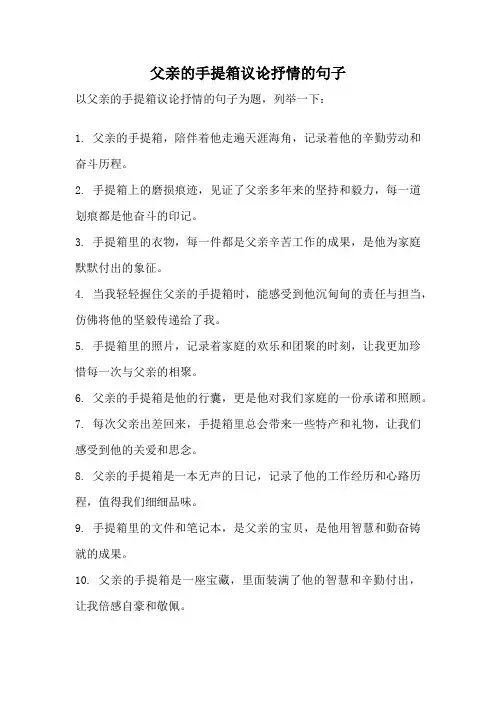 父亲的手提箱议论抒情的句子

以父亲的手提箱议论抒情的句子为题，列举一下：

1. 父亲的手提箱，陪伴着他走遍天涯海角，记录着他的辛勤劳动和奋斗历程。

2. 手提箱上的磨损痕迹，见证了父亲多年来的坚持和毅力，每一道划痕都是他奋斗的印记。

3. 手提箱里的衣物，每一件都是父亲辛苦工作的成果，是他为家庭默默付出的象征。

4. 当我轻轻握住父亲的手提箱时，能感受到他沉甸甸的责任与担当，仿佛将他的坚毅传递给了我。

5. 手提箱里的照片，记录着家庭的欢乐和团聚的时刻，让我更加珍惜每一次与父亲的相聚。

6. 父亲的手提箱是他的行囊，更是他对我们家庭的一份承诺和照顾。

7. 每次父亲出差回来，手提箱里总会带来一些特产和礼物，让我们感受到他的关爱和思念。

8. 父亲的手提箱是一本无声的日记，记录了他的工作经历和心路历程，值得我们细细品味。

9. 手提箱里的文件和笔记本，是父亲的宝贝，是他用智慧和勤奋铸就的成果。

10. 父亲的手提箱是一座宝藏，里面装满了他的智慧和辛勤付出，让我倍感自豪和敬佩。